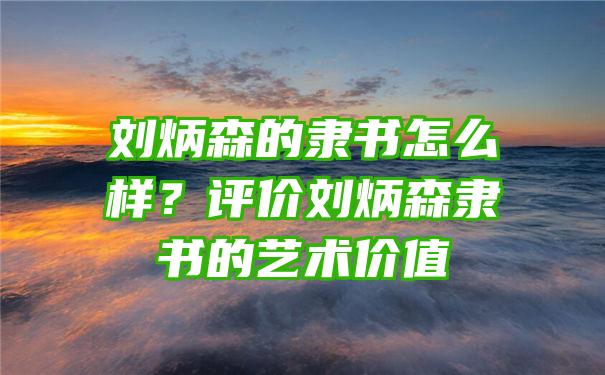 刘炳森的隶书怎么样？评价刘炳森隶书的艺术价值